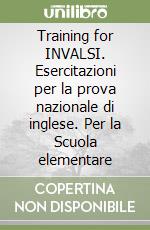 unilibro

Training for INVALSI. Esercitazioni per la prova nazionale di inglese. Per la Scuola elementare

COPERTINA NON DISPONIBILE